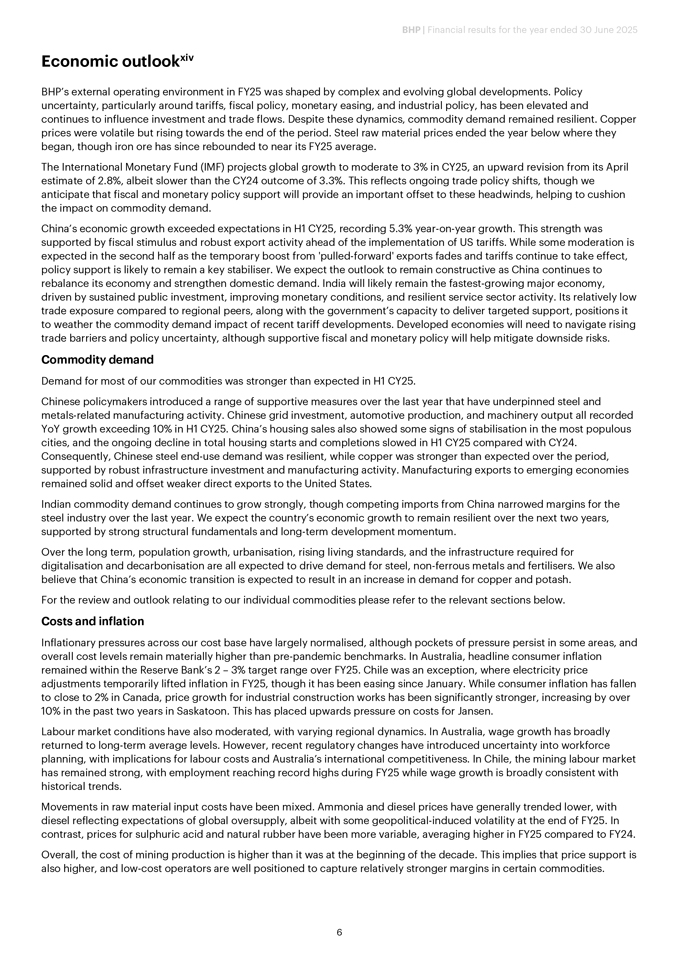 BHP | Financial results for the year ended 30 June 2025

Economic outlook$^{xiv}$

BHP's external operating environment in FY25 was shaped by complex and evolving global developments. Policy uncertainty, particularly around tariffs, fiscal policy, monetary easing, and industrial policy, has been elevated and continues to influence investment and trade flows. Despite these dynamics, commodity demand remained resilient. Copper prices were volatile but rising towards the end of the period. Steel raw material prices ended the year below where they began, though iron ore has since rebounded to near its FY25 average.

The International Monetary Fund (IMF) projects global growth to moderate to 3% in CY25, an upward revision from its April estimate of 2.8%, albeit slower than the CY24 outcome of 3.3%. This reflects ongoing trade policy shifts, though we anticipate that fiscal and monetary policy support will provide an important offset to these headwinds, helping to cushion the impact on commodity demand.

China's economic growth exceeded expectations in H1 CY25, recording 5.3% year-on-year growth. This strength was supported by fiscal stimulus and robust export activity ahead of the implementation of US tariffs. While some moderation is expected in the second half as the temporary boost from 'pulled-forward' exports fades and tariffs continue to take effect, policy support is likely to remain a key stabiliser. We expect the outlook to remain constructive as China continues to rebalance its economy and strengthen domestic demand. India will likely remain the fastest-growing major economy, driven by sustained public investment, improving monetary conditions, and resilient service sector activity. Its relatively low trade exposure compared to regional peers, along with the government's capacity to deliver targeted support, positions it to weather the commodity demand impact of recent tariff developments. Developed economies will need to navigate rising trade barriers and policy uncertainty, although supportive fiscal and monetary policy will help mitigate downside risks.

Commodity demand

Demand for most of our commodities was stronger than expected in H1 CY25.

Chinese policymakers introduced a range of supportive measures over the last year that have underpinned steel and metals-related manufacturing activity. Chinese grid investment, automotive production, and machinery output all recorded YoY growth exceeding 10% in H1 CY25. China's housing sales also showed some signs of stabilisation in the most populous cities, and the ongoing decline in total housing starts and completions slowed in H1 CY25 compared with CY24. Consequently, Chinese steel end-use demand was resilient, while copper was stronger than expected over the period, supported by robust infrastructure investment and manufacturing activity. Manufacturing exports to emerging economies remained solid and offset weaker direct exports to the United States.

Indian commodity demand continues to grow strongly, though competing imports from China narrowed margins for the steel industry over the last year. We expect the country's economic growth to remain resilient over the next two years, supported by strong structural fundamentals and long-term development momentum.

Over the long term, population growth, urbanisation, rising living standards, and the infrastructure required for digitalisation and decarbonisation are all expected to drive demand for steel, non-ferrous metals and fertilisers. We also believe that China's economic transition is expected to result in an increase in demand for copper and potash.

For the review and outlook relating to our individual commodities please refer to the relevant sections below.

Costs and inflation

Inflationary pressures across our cost base have largely normalised, although pockets of pressure persist in some areas, and overall cost levels remain materially higher than pre-pandemic benchmarks. In Australia, headline consumer inflation remained within the Reserve Bank's 2 – 3% target range over FY25. Chile was an exception, where electricity price adjustments temporarily lifted inflation in FY25, though it has been easing since January. While consumer inflation has fallen to close to 2% in Canada, price growth for industrial construction works has been significantly stronger, increasing by over 10% in the past two years in Saskatoon. This has placed upwards pressure on costs for Jansen.

Labour market conditions have also moderated, with varying regional dynamics. In Australia, wage growth has broadly returned to long-term average levels. However, recent regulatory changes have introduced uncertainty into workforce planning, with implications for labour costs and Australia's international competitiveness. In Chile, the mining labour market has remained strong, with employment reaching record highs during FY25 while wage growth is broadly consistent with historical trends.

Movements in raw material input costs have been mixed. Ammonia and diesel prices have generally trended lower, with diesel reflecting expectations of global oversupply, albeit with some geopolitical-induced volatility at the end of FY25. In contrast, prices for sulphuric acid and natural rubber have been more variable, averaging higher in FY25 compared to FY24.

Overall, the cost of mining production is higher than it was at the beginning of the decade. This implies that price support is also higher, and low-cost operators are well positioned to capture relatively stronger margins in certain commodities.

6